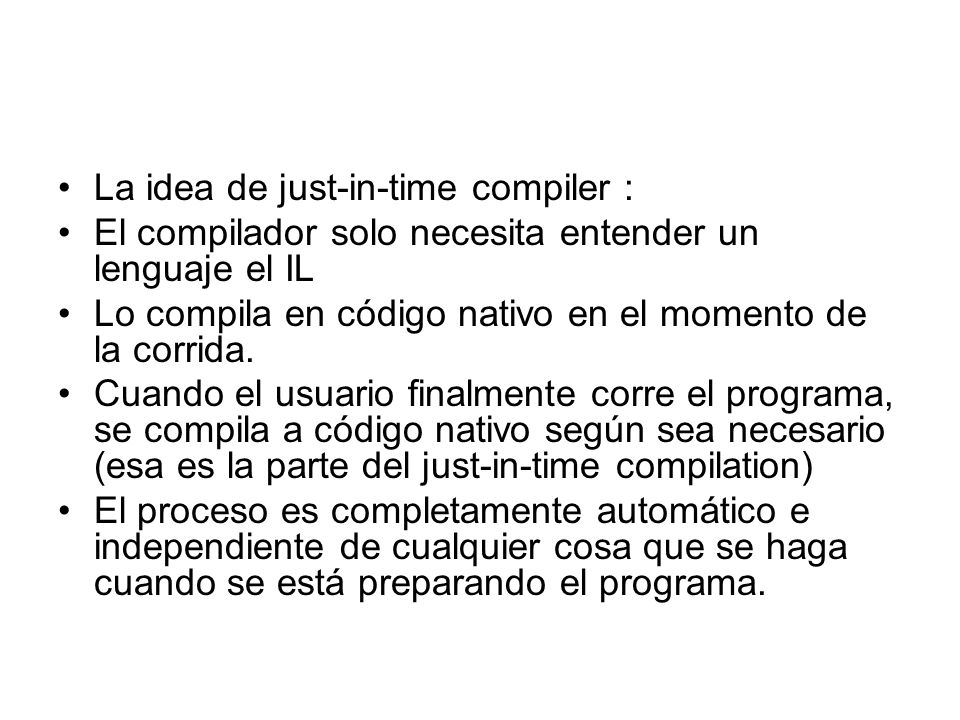 • La idea de just-in-time compiler :
• El compilador solo necesita entender un lenguaje el IL
• Lo compila en código nativo en el momento de la corrida.
• Cuando el usuario finalmente corre el programa, se compila a código nativo según sea necesario (esa es la parte del just-in-time compilation)
• El proceso es completamente automático e independiente de cualquier cosa que se haga cuando se está preparando el programa.